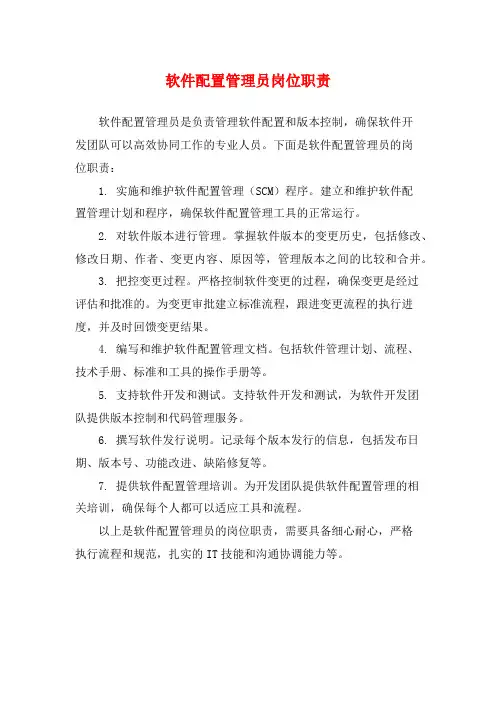 软件配置管理员岗位职责

软件配置管理员是负责管理软件配置和版本控制，确保软件开发团队可以高效协同工作的专业人员。下面是软件配置管理员的岗位职责：

1. 实施和维护软件配置管理（SCM）程序。建立和维护软件配置管理计划和程序，确保软件配置管理工具的正常运行。

2. 对软件版本进行管理。掌握软件版本的变更历史，包括修改、修改日期、作者、变更内容、原因等，管理版本之间的比较和合并。

3. 把控变更过程。严格控制软件变更的过程，确保变更是经过评估和批准的。为变更审批建立标准流程，跟进变更流程的执行进度，并及时回馈变更结果。

4. 编写和维护软件配置管理文档。包括软件管理计划、流程、技术手册、标准和工具的操作手册等。

5. 支持软件开发和测试。支持软件开发和测试，为软件开发团队提供版本控制和代码管理服务。

6. 撰写软件发行说明。记录每个版本发行的信息，包括发布日期、版本号、功能改进、缺陷修复等。

7. 提供软件配置管理培训。为开发团队提供软件配置管理的相关培训，确保每个人都可以适应工具和流程。

以上是软件配置管理员的岗位职责，需要具备细心耐心，严格执行流程和规范，扎实的IT技能和沟通协调能力等。